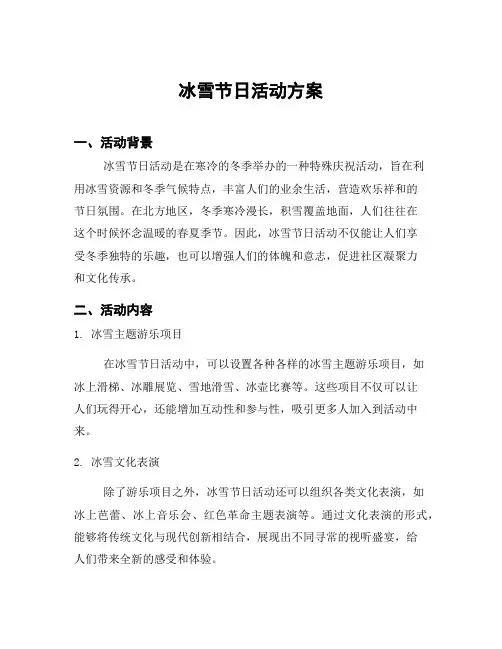 冰雪节日活动方案

一、活动背景

冰雪节日活动是在寒冷的冬季举办的一种特殊庆祝活动，旨在利用冰雪资源和冬季气候特点，丰富人们的业余生活，营造欢乐祥和的节日氛围。在北方地区，冬季寒冷漫长，积雪覆盖地面，人们往往在这个时候怀念温暖的春夏季节。因此，冰雪节日活动不仅能让人们享受冬季独特的乐趣，也可以增强人们的体魄和意志，促进社区凝聚力和文化传承。

二、活动内容

1. 冰雪主题游乐项目

在冰雪节日活动中，可以设置各种各样的冰雪主题游乐项目，如冰上滑梯、冰雕展览、雪地滑雪、冰壶比赛等。这些项目不仅可以让人们玩得开心，还能增加互动性和参与性，吸引更多人加入到活动中来。

2. 冰雪文化表演

除了游乐项目之外，冰雪节日活动还可以组织各类文化表演，如冰上芭蕾、冰上音乐会、红色革命主题表演等。通过文化表演的形式，能够将传统文化与现代创新相结合，展现出不同寻常的视听盛宴，给人们带来全新的感受和体验。